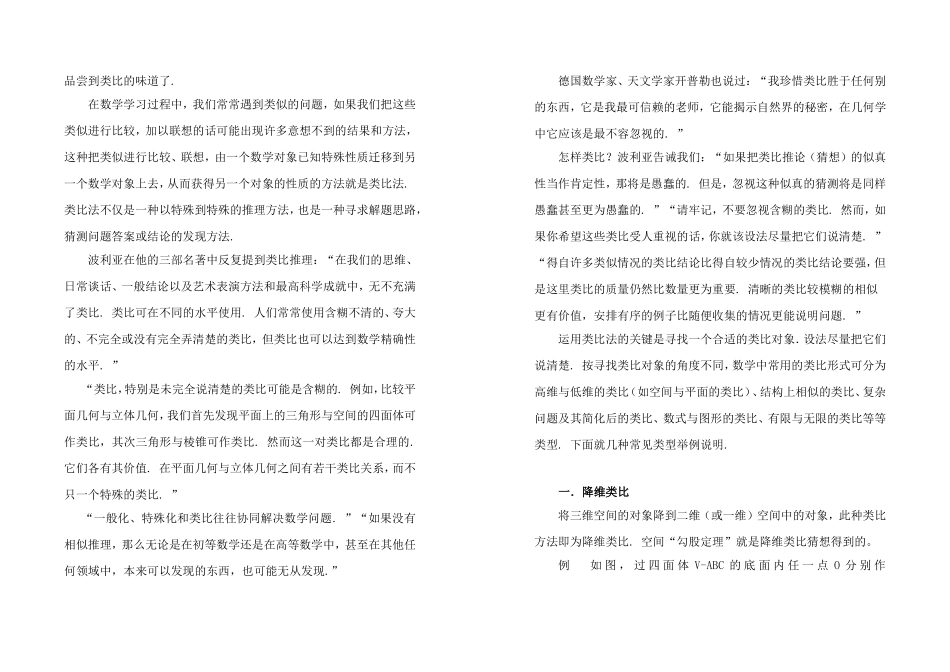 品尝到类比的味道了.

在数学学习过程中，我们常常遇到类似的问题，如果我们把这些类似进行比较，加以联想的话可能出现许多意想不到的结果和方法，这种把类似进行比较、联想，由一个数学对象已知特殊性质迁移到另一个数学对象上去，从而获得另一个对象的性质的方法就是类比法. 类比法不仅是一种以特殊到特殊的推理方法，也是一种寻求解题思路，猜测问题答案或结论的发现方法.

波利亚在他的三部名著中反复提到类比推理：“在我们的思维、日常谈话、一般结论以及艺术表演方法和最高科学成就中，无不充满了类比. 类比可在不同的水平使用. 人们常常使用含糊不清的、夸大的、不完全或没有完全弄清楚的类比，但类比也可以达到数学精确性的水平. ”

“类比，特别是未完全说清楚的类比可能是含糊的. 例如，比较平面几何与立体几何，我们首先发现平面上的三角形与空间的四面体可作类比，其次三角形与棱锥可作类比. 然而这一对类比都是合理的. 它们各有其价值. 在平面几何与立体几何之间有若干类比关系，而不只一个特殊的类比. ”

“一般化、特殊化和类比往往协同解决数学问题. ”“如果没有相似推理，那么无论是在初等数学还是在高等数学中，甚至在其他任何领域中，本来可以发现的东西，也可能无从发现.”

德国数学家、天文学家开普勒也说过：“我珍惜类比胜于任何别的东西，它是我最可信赖的老师，它能揭示自然界的秘密，在几何学中它应该是最不容忽视的. ”

怎样类比？波利亚告诫我们：“如果把类比推论（猜想）的似真性当作肯定性，那将是愚蠢的. 但是，忽视这种似真的猜测将是同样愚蠢甚至更为愚蠢的. ”“请牢记，不要忽视含糊的类比. 然而，如果你希望这些类比受人重视的话，你就该设法尽量把它们说清楚. ”“得自许多类似情况的类比结论比得自较少情况的类比结论要强，但是这里类比的质量仍然比数量更为重要. 清晰的类比较模糊的相似更有价值，安排有序的例子比随便收集的情况更能说明问题. ”

运用类比法的关键是寻找一个合适的类比对象. 设法尽量把它们说清楚. 按寻找类比对象的角度不同，数学中常用的类比形式可分为高维与低维的类比（如空间与平面的类比）、结构上相似的类比、复杂问题及其简化后的类比、数式与图形的类比、有限与无限的类比等等类型. 下面就几种常见类型举例说明.

一. 降维类比

将三维空间的对象降到二维（或一维）空间中的对象，此种类比方法即为降维类比. 空间“勾股定理”就是降维类比猜想得到的。

例　如图，过四面体 V-ABC 的底面内任一点 O 分别作